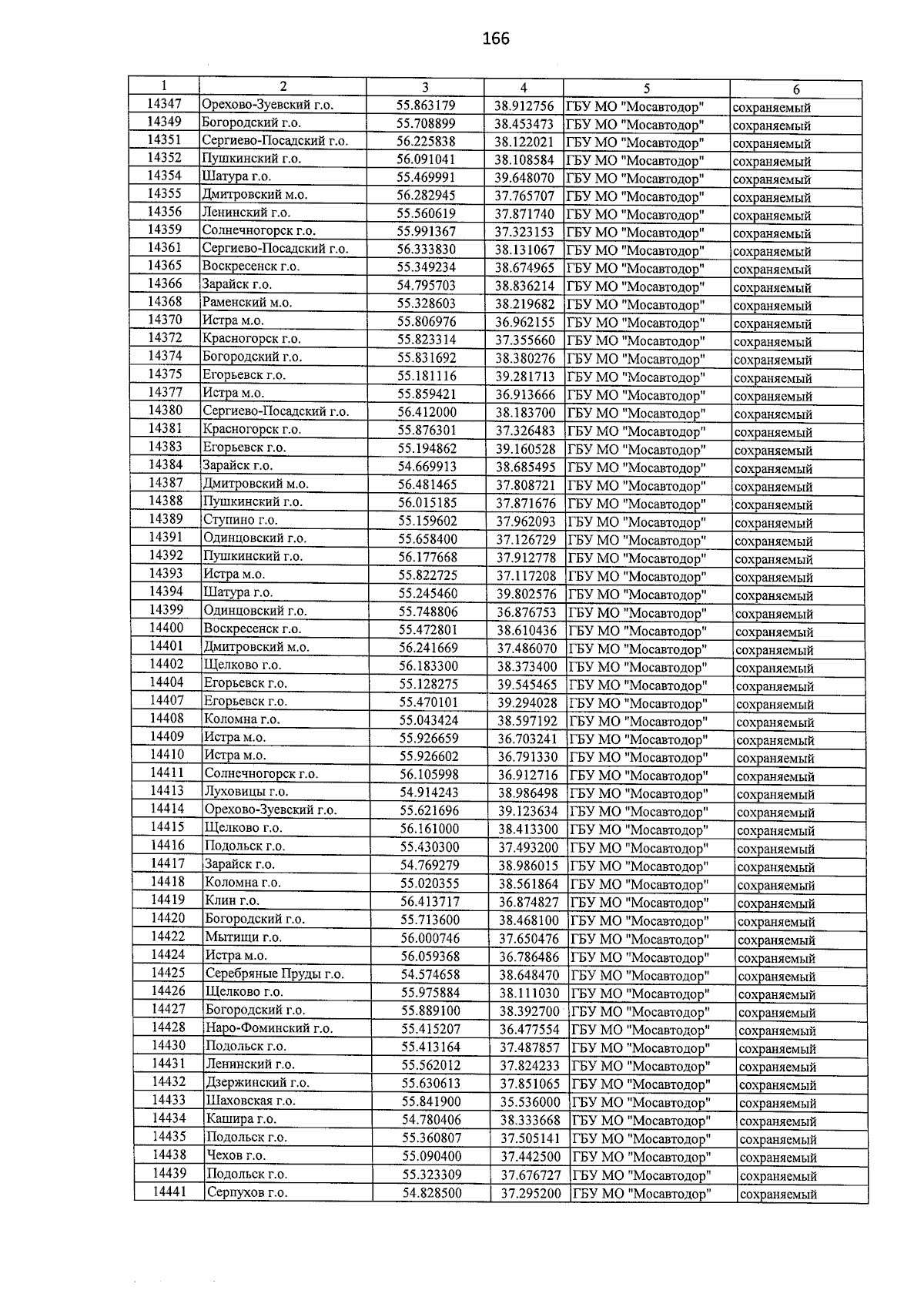 166

| 1 | 2 | 3 | 4 | 5 | 6 |
|---|---|---|---|---|---|
| 14347 | Орехово-Зуевский г.о. | 55.863179 | 38.912756 | ГБУ МО "Мосавтодор" | сохраняемый |
| 14349 | Богородский г.о. | 55.708899 | 38.453473 | ГБУ МО "Мосавтодор" | сохраняемый |
| 14351 | Сергиево-Посадский г.о. | 56.225838 | 38.122021 | ГБУ МО "Мосавтодор" | сохраняемый |
| 14352 | Пушкинский г.о. | 56.091041 | 38.108584 | ГБУ МО "Мосавтодор" | сохраняемый |
| 14354 | Шатура г.о. | 55.469991 | 39.648070 | ГБУ МО "Мосавтодор" | сохраняемый |
| 14355 | Дмитровский м.о. | 56.282945 | 37.765707 | ГБУ МО "Мосавтодор" | сохраняемый |
| 14356 | Ленинский г.о. | 55.560619 | 37.871740 | ГБУ МО "Мосавтодор" | сохраняемый |
| 14359 | Солнечногорск г.о. | 55.991367 | 37.323153 | ГБУ МО "Мосавтодор" | сохраняемый |
| 14361 | Сергиево-Посадский г.о. | 56.333830 | 38.131067 | ГБУ МО "Мосавтодор" | сохраняемый |
| 14365 | Воскресенск г.о. | 55.349234 | 38.674965 | ГБУ МО "Мосавтодор" | сохраняемый |
| 14366 | Зарайск г.о. | 54.795703 | 38.836214 | ГБУ МО "Мосавтодор" | сохраняемый |
| 14368 | Раменский м.о. | 55.328603 | 38.219682 | ГБУ МО "Мосавтодор" | сохраняемый |
| 14370 | Истра м.о. | 55.806976 | 36.962155 | ГБУ МО "Мосавтодор" | сохраняемый |
| 14372 | Красногорск г.о. | 55.823314 | 37.355660 | ГБУ МО "Мосавтодор" | сохраняемый |
| 14374 | Богородский г.о. | 55.831692 | 38.380276 | ГБУ МО "Мосавтодор" | сохраняемый |
| 14375 | Егорьевск г.о. | 55.181116 | 39.281713 | ГБУ МО "Мосавтодор" | сохраняемый |
| 14377 | Истра м.о. | 55.859421 | 36.913666 | ГБУ МО "Мосавтодор" | сохраняемый |
| 14380 | Сергиево-Посадский г.о. | 56.412000 | 38.183700 | ГБУ МО "Мосавтодор" | сохраняемый |
| 14381 | Красногорск г.о. | 55.876301 | 37.326483 | ГБУ МО "Мосавтодор" | сохраняемый |
| 14383 | Егорьевск г.о. | 55.194862 | 39.160528 | ГБУ МО "Мосавтодор" | сохраняемый |
| 14384 | Зарайск г.о. | 54.669913 | 38.685495 | ГБУ МО "Мосавтодор" | сохраняемый |
| 14387 | Дмитровский м.о. | 56.481465 | 37.808721 | ГБУ МО "Мосавтодор" | сохраняемый |
| 14388 | Пушкинский г.о. | 56.015185 | 37.871676 | ГБУ МО "Мосавтодор" | сохраняемый |
| 14389 | Ступино г.о. | 55.159602 | 37.962093 | ГБУ МО "Мосавтодор" | сохраняемый |
| 14391 | Одинцовский г.о. | 55.658400 | 37.126729 | ГБУ МО "Мосавтодор" | сохраняемый |
| 14392 | Пушкинский г.о. | 56.177668 | 37.912778 | ГБУ МО "Мосавтодор" | сохраняемый |
| 14393 | Истра м.о. | 55.822725 | 37.117208 | ГБУ МО "Мосавтодор" | сохраняемый |
| 14394 | Шатура г.о. | 55.245460 | 39.802576 | ГБУ МО "Мосавтодор" | сохраняемый |
| 14399 | Одинцовский г.о. | 55.748806 | 36.876753 | ГБУ МО "Мосавтодор" | сохраняемый |
| 14400 | Воскресенск г.о. | 55.472801 | 38.610436 | ГБУ МО "Мосавтодор" | сохраняемый |
| 14401 | Дмитровский м.о. | 56.241669 | 37.486070 | ГБУ МО "Мосавтодор" | сохраняемый |
| 14402 | Щелково г.о. | 56.183300 | 38.373400 | ГБУ МО "Мосавтодор" | сохраняемый |
| 14404 | Егорьевск г.о. | 55.128275 | 39.545465 | ГБУ МО "Мосавтодор" | сохраняемый |
| 14407 | Егорьевск г.о. | 55.470101 | 39.294028 | ГБУ МО "Мосавтодор" | сохраняемый |
| 14408 | Коломна г.о. | 55.043424 | 38.597192 | ГБУ МО "Мосавтодор" | сохраняемый |
| 14409 | Истра м.о. | 55.926659 | 36.703241 | ГБУ МО "Мосавтодор" | сохраняемый |
| 14410 | Истра м.о. | 55.926602 | 36.791330 | ГБУ МО "Мосавтодор" | сохраняемый |
| 14411 | Солнечногорск г.о. | 56.105998 | 36.912716 | ГБУ МО "Мосавтодор" | сохраняемый |
| 14413 | Луховицы г.о. | 54.914243 | 38.986498 | ГБУ МО "Мосавтодор" | сохраняемый |
| 14414 | Орехово-Зуевский г.о. | 55.621696 | 39.123634 | ГБУ МО "Мосавтодор" | сохраняемый |
| 14415 | Щелково г.о. | 56.161000 | 38.413300 | ГБУ МО "Мосавтодор" | сохраняемый |
| 14416 | Подольск г.о. | 55.430300 | 37.493200 | ГБУ МО "Мосавтодор" | сохраняемый |
| 14417 | Зарайск г.о. | 54.769279 | 38.986015 | ГБУ МО "Мосавтодор" | сохраняемый |
| 14418 | Коломна г.о. | 55.020355 | 38.561864 | ГБУ МО "Мосавтодор" | сохраняемый |
| 14419 | Клин г.о. | 56.413717 | 36.874827 | ГБУ МО "Мосавтодор" | сохраняемый |
| 14420 | Богородский г.о. | 55.713600 | 38.468100 | ГБУ МО "Мосавтодор" | сохраняемый |
| 14422 | Мытищи г.о. | 56.000746 | 37.650476 | ГБУ МО "Мосавтодор" | сохраняемый |
| 14424 | Истра м.о. | 56.059368 | 36.786486 | ГБУ МО "Мосавтодор" | сохраняемый |
| 14425 | Серебряные Пруды г.о. | 54.574658 | 38.648470 | ГБУ МО "Мосавтодор" | сохраняемый |
| 14426 | Щелково г.о. | 55.975884 | 38.111030 | ГБУ МО "Мосавтодор" | сохраняемый |
| 14427 | Богородский г.о. | 55.889100 | 38.392700 | ГБУ МО "Мосавтодор" | сохраняемый |
| 14428 | Наро-Фоминский г.о. | 55.415207 | 36.477554 | ГБУ МО "Мосавтодор" | сохраняемый |
| 14430 | Подольск г.о. | 55.413164 | 37.487857 | ГБУ МО "Мосавтодор" | сохраняемый |
| 14431 | Ленинский г.о. | 55.562012 | 37.824233 | ГБУ МО "Мосавтодор" | сохраняемый |
| 14432 | Дзержинский г.о. | 55.630613 | 37.851065 | ГБУ МО "Мосавтодор" | сохраняемый |
| 14433 | Шаховская г.о. | 55.841900 | 35.536000 | ГБУ МО "Мосавтодор" | сохраняемый |
| 14434 | Кашира г.о. | 54.780406 | 38.333668 | ГБУ МО "Мосавтодор" | сохраняемый |
| 14435 | Подольск г.о. | 55.360807 | 37.505141 | ГБУ МО "Мосавтодор" | сохраняемый |
| 14438 | Чехов г.о. | 55.090400 | 37.442500 | ГБУ МО "Мосавтодор" | сохраняемый |
| 14439 | Подольск г.о. | 55.323309 | 37.676727 | ГБУ МО "Мосавтодор" | сохраняемый |
| 14441 | Серпухов г.о. | 54.828500 | 37.295200 | ГБУ МО "Мосавтодор" | сохраняемый |